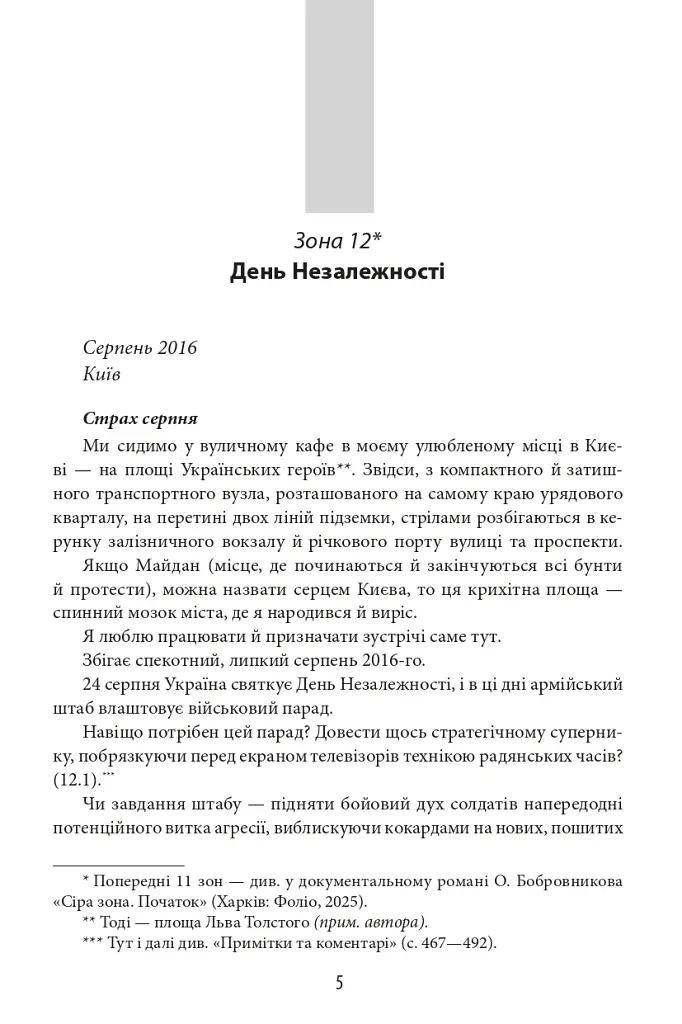 Зона 12*
День Незалежності

Серпень 2016
Київ

Страх серпня

Ми сидимо у вуличному кафе в моєму улюбленому місці в Києві — на площі Українських героїв**. Звідси, з компактного й затишного транспортного вузла, розташованого на самому краю урядового кварталу, на перетині двох ліній підземки, стрілами розбігаються в керунку залізничного вокзалу й річкового порту вулиці та проспекти.

Якщо Майдан (місце, де починаються й закінчуються всі бунти й протести), можна назвати серцем Києва, то ця крихітна площа — спинний мозок міста, де я народився й виріс.

Я люблю працювати й призначати зустрічі саме тут.

Збігає спекотний, липкий серпень 2016-го.

24 серпня Україна святкує День Незалежності, і в ці дні армійський штаб влаштовує військовий парад.

Навіщо потрібен цей парад? Довести щось стратегічному супернику, побрязкуючи перед екраном телевізорів технікою радянських часів? (12.1).***

Чи завдання штабу — підняти бойовий дух солдатів напередодні потенційного витка агресії, виблискуючи кокардами на нових, пошитих

* Попередні 11 зон — див. у документальному романі О. Бобровникова «Сіра зона. Початок» (Харків: Фоліо, 2025).
** Тоді — площа Льва Толстого (прим. автора).
*** Тут і далі див. «Примітки та коментарі» (с. 467—492).

5